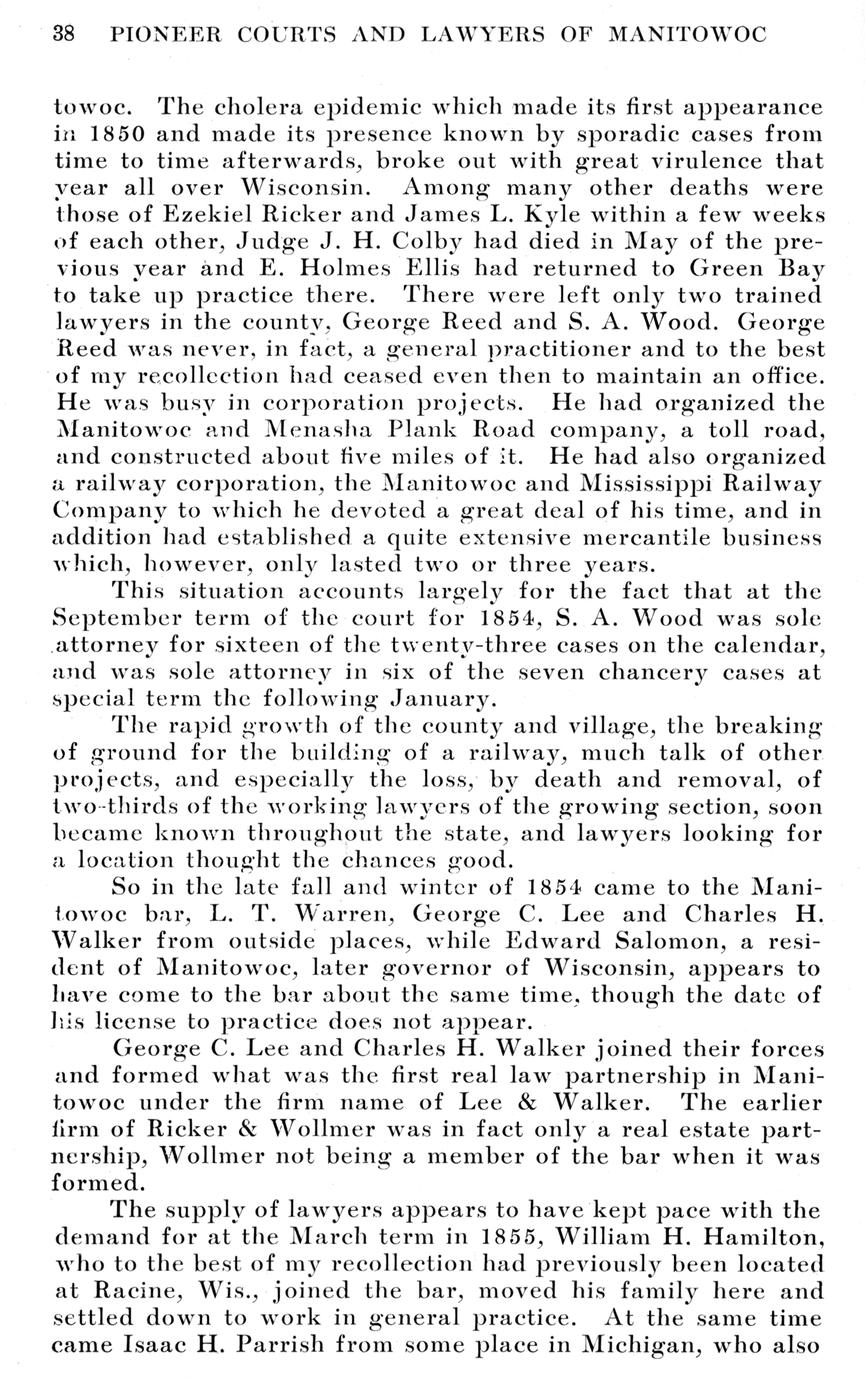 38 PIONEER COURTS AND LAWYERS OF MANITOWOC

towoc. The cholera epidemic which made its first appearance in 1850 and made its presence known by sporadic cases from time to time afterwards, broke out with great virulence that year all over Wisconsin. Among many other deaths were those of Ezekiel Ricker and James L. Kyle within a few weeks of each other, Judge J. H. Colby had died in May of the previous year and E. Holmes Ellis had returned to Green Bay to take up practice there. There were left only two trained lawyers in the county, George Reed and S. A. Wood. George Reed was never, in fact, a general practitioner and to the best of my recollection had ceased even then to maintain an office. He was busy in corporation projects. He had organized the Manitowoc and Menasha Plank Road company, a toll road, and constructed about five miles of it. He had also organized a railway corporation, the Manitowoc and Mississippi Railway Company to which he devoted a great deal of his time, and in addition had established a quite extensive mercantile business which, however, only lasted two or three years.

This situation accounts largely for the fact that at the September term of the court for 1854, S. A. Wood was sole attorney for sixteen of the twenty-three cases on the calendar, and was sole attorney in six of the seven chancery cases at special term the following January.

The rapid growth of the county and village, the breaking of ground for the building of a railway, much talk of other projects, and especially the loss, by death and removal, of two-thirds of the working lawyers of the growing section, soon became known throughout the state, and lawyers looking for a location thought the chances good.

So in the late fall and winter of 1854 came to the Manitowoc bar, L. T. Warren, George C. Lee and Charles H. Walker from outside places, while Edward Salomon, a resident of Manitowoc, later governor of Wisconsin, appears to have come to the bar about the same time, though the date of his license to practice does not appear.

George C. Lee and Charles H. Walker joined their forces and formed what was the first real law partnership in Manitowoc under the firm name of Lee & Walker. The earlier firm of Ricker & Wollmer was in fact only a real estate partnership, Wollmer not being a member of the bar when it was formed.

The supply of lawyers appears to have kept pace with the demand for at the March term in 1855, William H. Hamilton, who to the best of my recollection had previously been located at Racine, Wis., joined the bar, moved his family here and settled down to work in general practice. At the same time came Isaac H. Parrish from some place in Michigan, who also